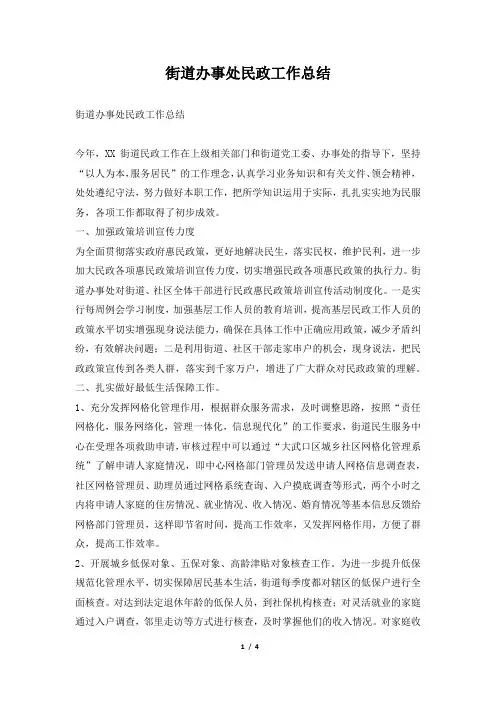 街道办事处民政工作总结

街道办事处民政工作总结

今年，XX 街道民政工作在上级相关部门和街道党工委、办事处的指导下，坚持“以人为本，服务居民”的工作理念，认真学习业务知识和有关文件、领会精神，处处遵纪守法，努力做好本职工作，把所学知识运用于实际，扎扎实实地为民服务，各项工作都取得了初步成效。

一、加强政策培训宣传力度

为全面贯彻落实政府惠民政策，更好地解决民生，落实民权，维护民利，进一步加大民政各项惠民政策培训宣传力度，切实增强民政各项惠民政策的执行力。街道办事处对街道、社区全体干部进行民政惠民政策培训宣传活动制度化。一是实行每周例会学习制度，加强基层工作人员的教育培训，提高基层民政工作人员的政策水平切实增强现身说法能力，确保在具体工作中正确应用政策，减少矛盾纠纷，有效解决问题；二是利用街道、社区干部走家串户的机会，现身说法，把民政政策宣传到各类人群，落实到千家万户，增进了广大群众对民政政策的理解。

二、扎实做好最低生活保障工作。

1、充分发挥网格化管理作用，根据群众服务需求，及时调整思路，按照“责任网格化，服务网络化，管理一体化，信息现代化”的工作要求，街道民生服务中心在受理各项救助申请，审核过程中可以通过“大武口区城乡社区网格化管理系统”了解申请人家庭情况，即中心网格部门管理员发送申请人网格信息调查表，社区网格管理员、助理员通过网格系统查询、入户摸底调查等形式，两个小时之内将申请人家庭的住房情况、就业情况、收入情况、婚育情况等基本信息反馈给网格部门管理员，这样即节省时间，提高工作效率，又发挥网格作用，方便了群众，提高工作效率。

2、开展城乡低保对象、五保对象、高龄津贴对象核查工作。为进一步提升低保规范化管理水平，切实保障居民基本生活，街道每季度都对辖区的低保户进行全面核查。对达到法定退休年龄的低保人员，到社保机构核查；对灵活就业的家庭通过入户调查，邻里走访等方式进行核查，及时掌握他们的收入情况。对家庭收

1 / 4